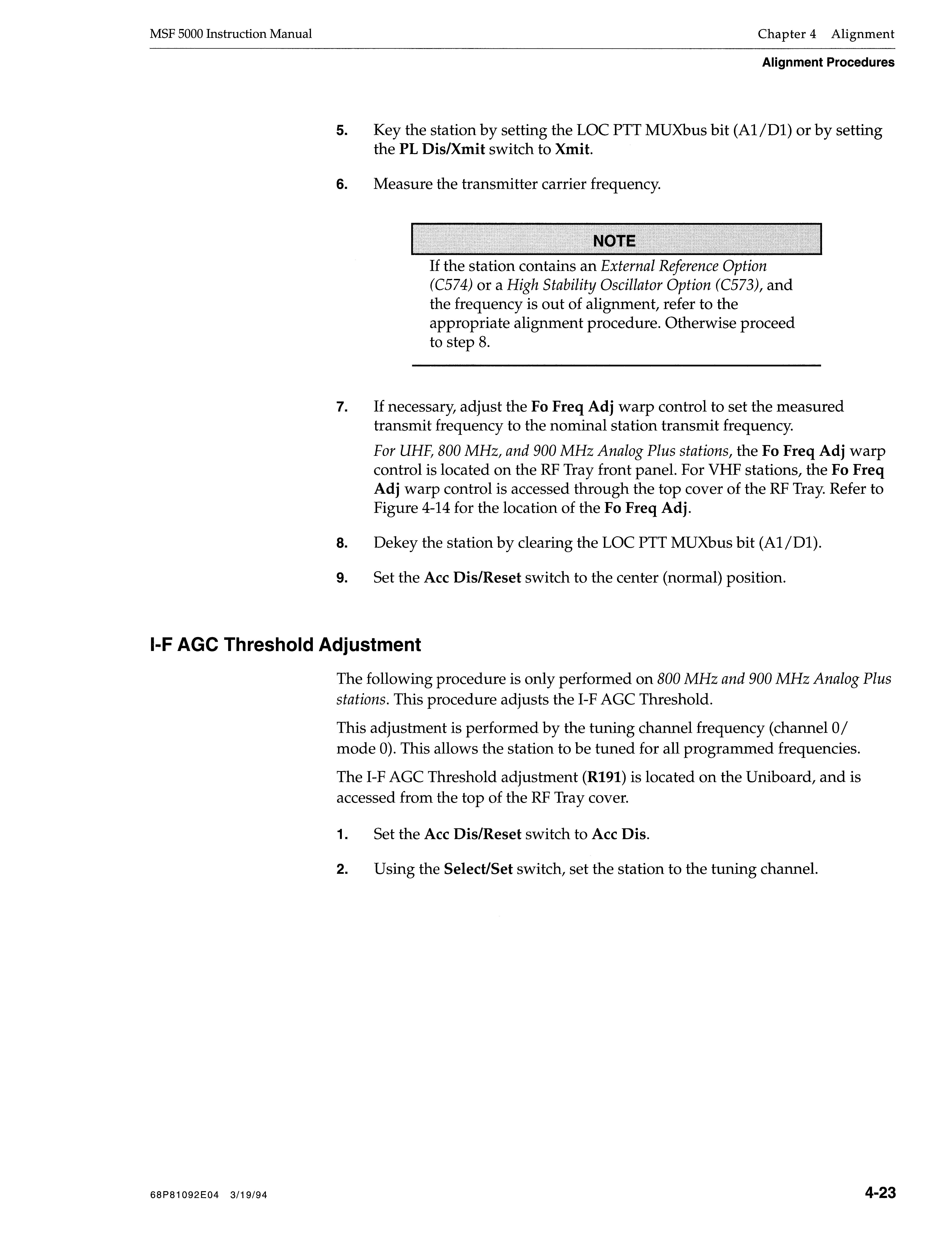 MSF 5000 Instruction Manual

Chapter 4 Alignment

Alignment Procedures

5. Key the station by setting the LOC PTT MUXbus bit (A1/D1) or by setting the PL Dis/Xmit switch to Xmit.

6. Measure the transmitter carrier frequency.

NOTE

If the station contains an External Reference Option (C574) or a High Stability Oscillator Option (C573), and the frequency is out of alignment, refer to the appropriate alignment procedure. Otherwise proceed to step 8.

7. If necessary, adjust the Fo Freq Adj warp control to set the measured transmit frequency to the nominal station transmit frequency.

For UHF, 800 MHz, and 900 MHz Analog Plus stations, the Fo Freq Adj warp control is located on the RF Tray front panel. For VHF stations, the Fo Freq Adj warp control is accessed through the top cover of the RF Tray. Refer to Figure 4-14 for the location of the Fo Freq Adj.

8. Dekey the station by clearing the LOC PTT MUXbus bit (A1/D1).

9. Set the Acc Dis/Reset switch to the center (normal) position.

I-F AGC Threshold Adjustment

The following procedure is only performed on 800 MHz and 900 MHz Analog Plus stations. This procedure adjusts the I-F AGC Threshold.

This adjustment is performed by the tuning channel frequency (channel 0/ mode 0). This allows the station to be tuned for all programmed frequencies.

The I-F AGC Threshold adjustment (R191) is located on the Uniboard, and is accessed from the top of the RF Tray cover.

1. Set the Acc Dis/Reset switch to Acc Dis.

2. Using the Select/Set switch, set the station to the tuning channel.

68P81092E04 3/19/94

4-23